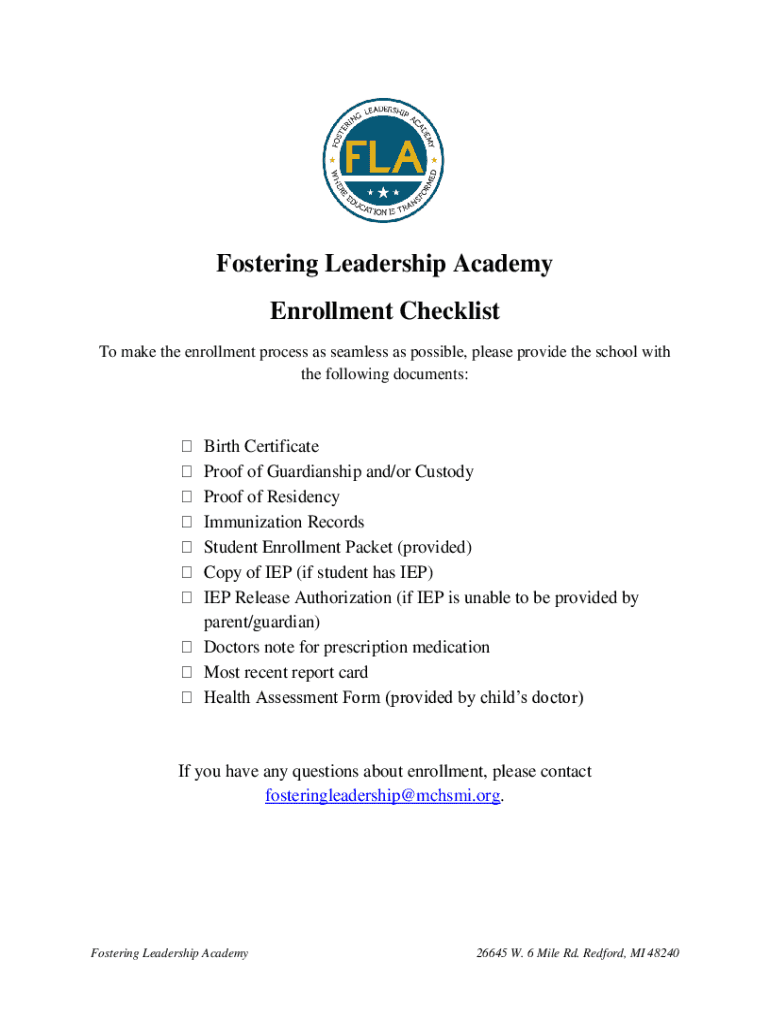 FOSTERING LEADERSHIP ACADEMY
FLA
WHERE EDUCATION IS TRANSFORMED

Fostering Leadership Academy

Enrollment Checklist

To make the enrollment process as seamless as possible, please provide the school with the following documents:

☐ Birth Certificate
☐ Proof of Guardianship and/or Custody
☐ Proof of Residency
☐ Immunization Records
☐ Student Enrollment Packet (provided)
☐ Copy of IEP (if student has IEP)
☐ IEP Release Authorization (if IEP is unable to be provided by parent/guardian)
☐ Doctors note for prescription medication
☐ Most recent report card
☐ Health Assessment Form (provided by child's doctor)

If you have any questions about enrollment, please contact fosteringleadership@mchsmi.org.

Fostering Leadership Academy

26645 W. 6 Mile Rd. Redford, MI 48240